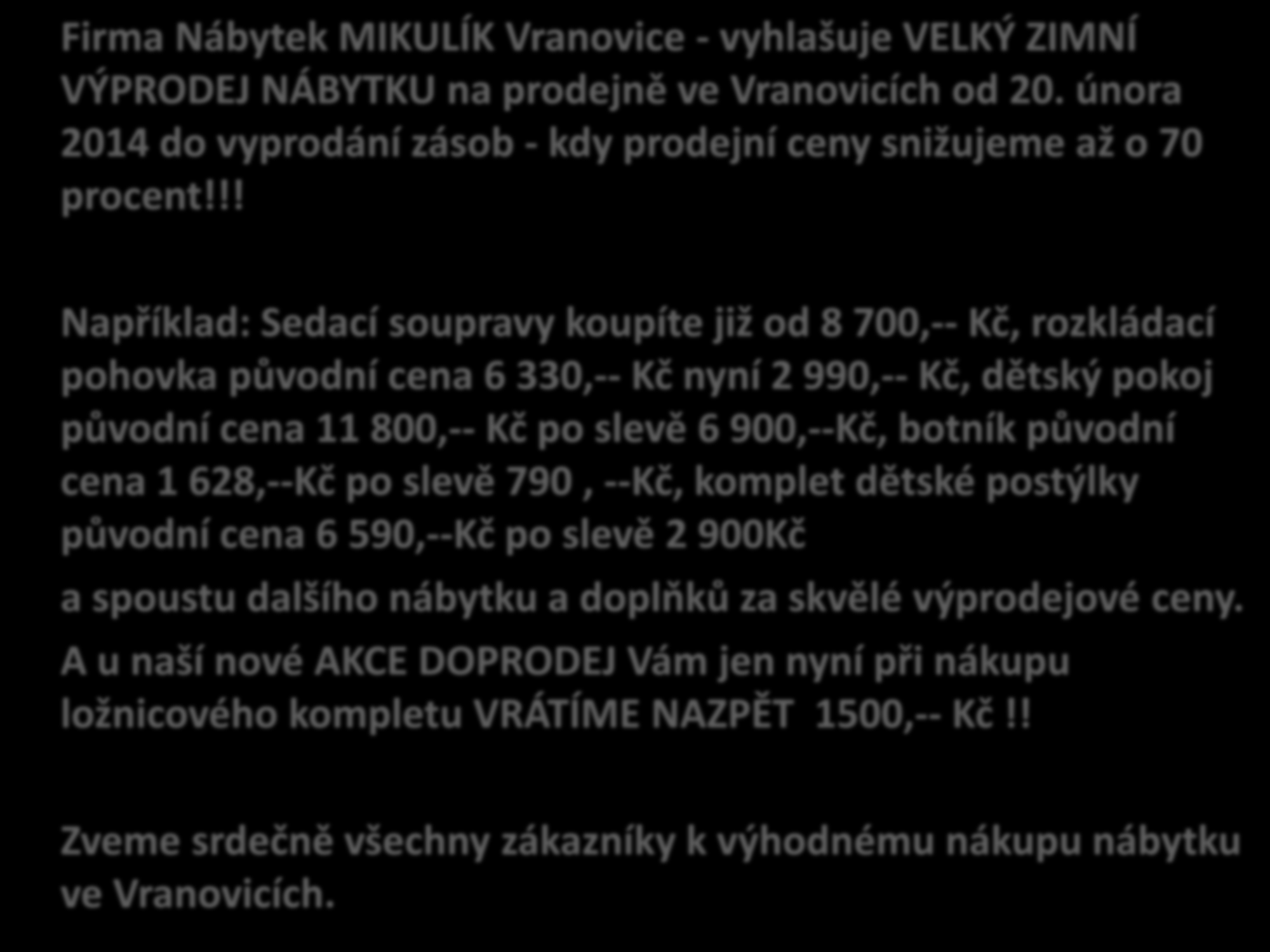 Firma Nábytek MIKULÍK Vranovice - vyhlašuje VELKÝ ZIMNÍ VÝPRODEJ NÁBYTKU na prodejně ve Vranovicích od 20. února 2014 do vyprodání zásob - kdy prodejní ceny snižujeme až o 70 procent!!!

Například: Sedací soupravy koupíte již od 8 700,-- Kč, rozkládací pohovka původní cena 6 330,-- Kč nyní 2 990,-- Kč, dětský pokoj původní cena 11 800,-- Kč po slevě 6 900,--Kč, botník původní cena 1 628,--Kč po slevě 790 , --Kč, komplet dětské postýlky původní cena 6 590,--Kč po slevě 2 900Kč

a spoustu dalšího nábytku a doplňků za skvělé výprodejové ceny.

A u naší nové AKCE DOPRODEJ Vám jen nyní při nákupu ložnicového kompletu VRÁTÍME NAZPĚT 1500,-- Kč !!

Zveme srdečně všechny zákazníky k výhodnému nákupu nábytku ve Vranovicích.